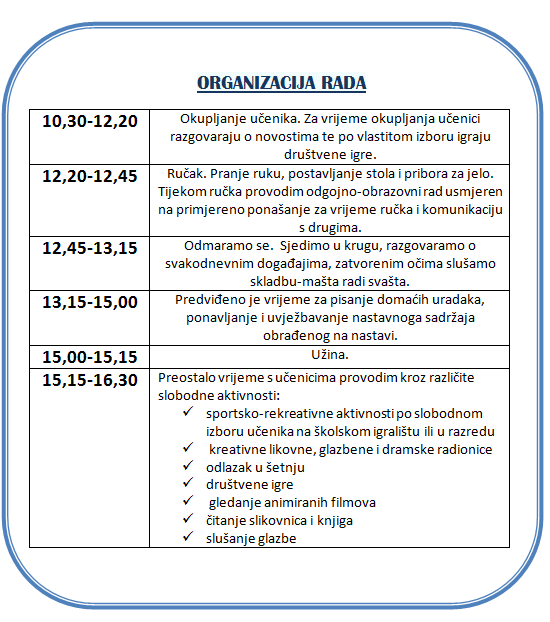 ORGANIZACIJA RADA

| | |
|---|---|
| 10,30-12,20 | Okupljanje učenika. Za vrijeme okupljanja učenici razgovaraju o novostima te po vlastitom izboru igraju društvene igre. |
| 12,20-12,45 | Ručak. Pranje ruku, postavljanje stola i pribora za jelo. Tijekom ručka provodim odgojno-obrazovni rad usmjeren na primjereno ponašanje za vrijeme ručka i komunikaciju s drugima. |
| 12,45-13,15 | Odmaramo se. Sjedimo u krugu, razgovaramo o svakodnevnim događajima, zatvorenim očima slušamo skladbu-mašta radi svašta. |
| 13,15-15,00 | Predviđeno je vrijeme za pisanje domaćih uradaka, ponavljanje i uvježbavanje nastavnoga sadržaja obrađenog na nastavi. |
| 15,00-15,15 | Užina. |
| 15,15-16,30 | Preostalo vrijeme s učenicima provodim kroz različite slobodne aktivnosti: ✓ sportsko-rekreativne aktivnosti po slobodnom izboru učenika na školskom igralištu ili u razredu ✓ kreativne likovne, glazbene i dramske radionice ✓ odlazak u šetnju ✓ društvene igre ✓ gledanje animiranih filmova ✓ čitanje slikovnica i knjiga ✓ slušanje glazbe |